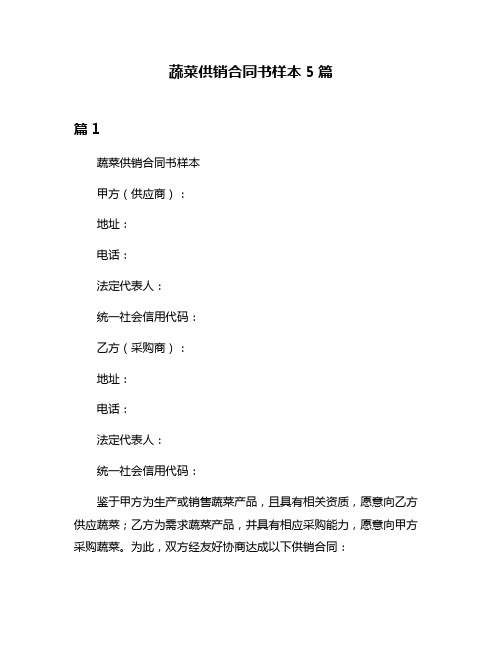 蔬菜供销合同书样本 5 篇

篇 1

蔬菜供销合同书样本

甲方（供应商）：

地址：

电话：

法定代表人：

统一社会信用代码：

乙方（采购商）：

地址：

电话：

法定代表人：

统一社会信用代码：

鉴于甲方为生产或销售蔬菜产品，且具有相关资质，愿意向乙方供应蔬菜；乙方为需求蔬菜产品，并具有相应采购能力，愿意向甲方采购蔬菜。为此，双方经友好协商达成以下供销合同：